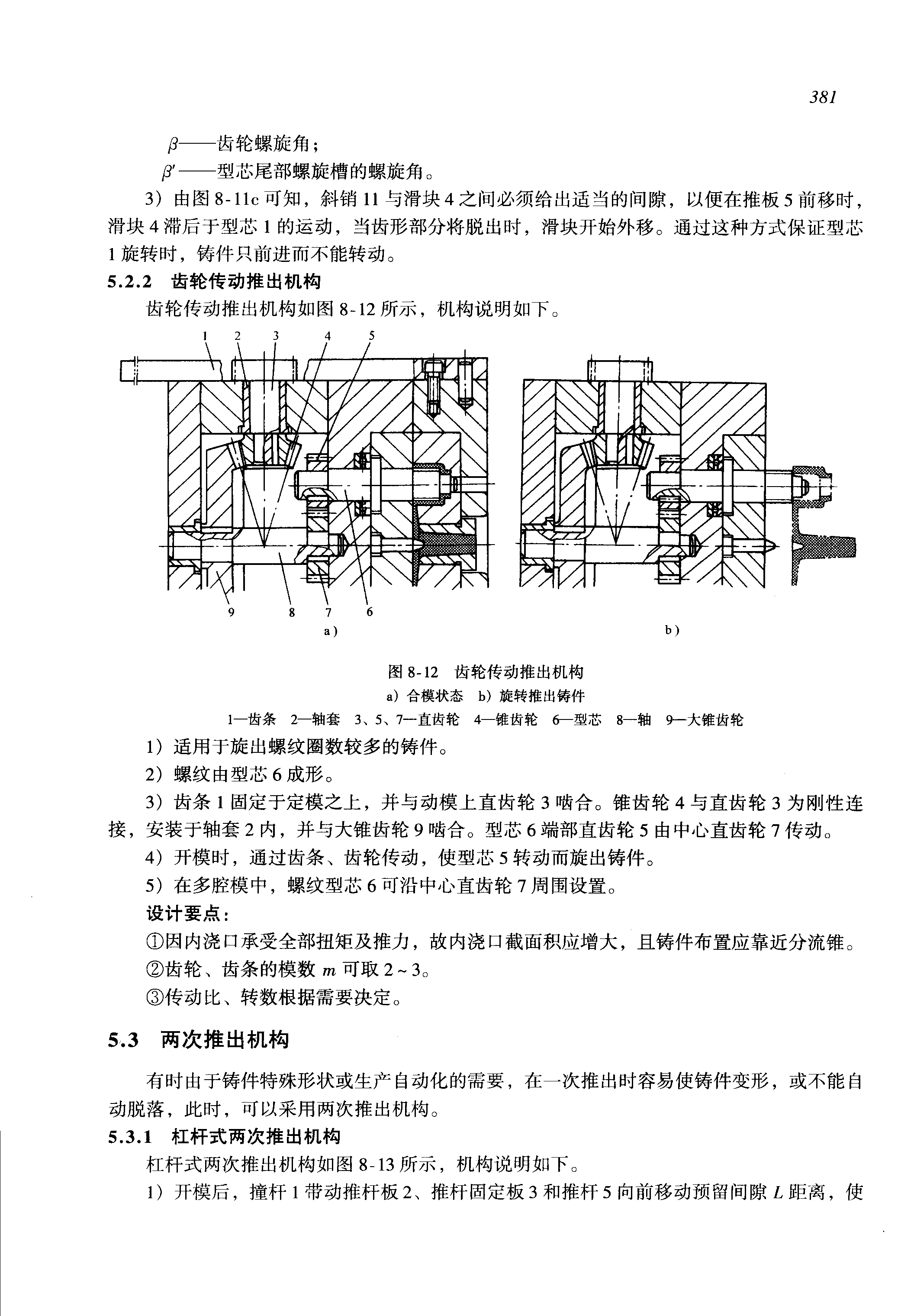 381

$\beta$——齿轮螺旋角；

$\beta'$——型芯尾部螺旋槽的螺旋角。

3）由图 8-11c 可知，斜销 11 与滑块 4 之间必须给出适当的间隙，以便在推板 5 前移时，滑块 4 滞后于型芯 1 的运动，当齿形部分将脱出时，滑块开始外移。通过这种方式保证型芯 1 旋转时，铸件只前进而不能转动。

5.2.2 齿轮传动推出机构

齿轮传动推出机构如图 8-12 所示，机构说明如下。

1 2 3 4 5

9 8 7 6

a）

b）

图 8-12 齿轮传动推出机构

a）合模状态 b）旋转推出铸件

1—齿条 2—轴套 3、5、7—直齿轮 4—锥齿轮 6—型芯 8—轴 9—大锥齿轮

1）适用于旋出螺纹圈数较多的铸件。

2）螺纹由型芯 6 成形。

3）齿条 1 固定于定模之上，并与动模上直齿轮 3 啮合。锥齿轮 4 与直齿轮 3 为刚性连接，安装于轴套 2 内，并与大锥齿轮 9 啮合。型芯 6 端部直齿轮 5 由中心直齿轮 7 传动。

4）开模时，通过齿条、齿轮传动，使型芯 5 转动而旋出铸件。

5）在多腔模中，螺纹型芯 6 可沿中心直齿轮 7 周围设置。

设计要点：

①因内浇口承受全部扭矩及推力，故内浇口截面积应增大，且铸件布置应靠近分流锥。

②齿轮、齿条的模数 $m$ 可取 2～3。

③传动比、转数根据需要决定。

5.3 两次推出机构

有时由于铸件特殊形状或生产自动化的需要，在一次推出时容易使铸件变形，或不能自动脱落，此时，可以采用两次推出机构。

5.3.1 杠杆式两次推出机构

杠杆式两次推出机构如图 8-13 所示，机构说明如下。

1）开模后，撞杆 1 带动推杆板 2、推杆固定板 3 和推杆 5 向前移动预留间隙 $L$ 距离，使